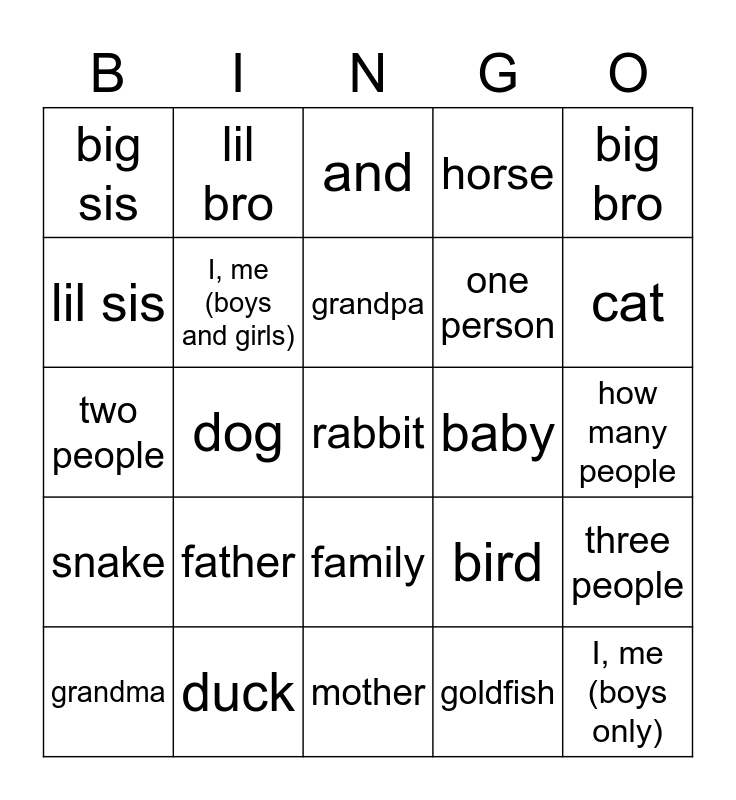 | B | I | N | G | O |
|---|---|---|---|---|
| big sis | lil bro | and | horse | big bro |
| lil sis | I, me (boys and girls) | grandpa | one person | cat |
| two people | dog | rabbit | baby | how many people |
| snake | father | family | bird | three people |
| grandma | duck | mother | goldfish | I, me (boys only) |